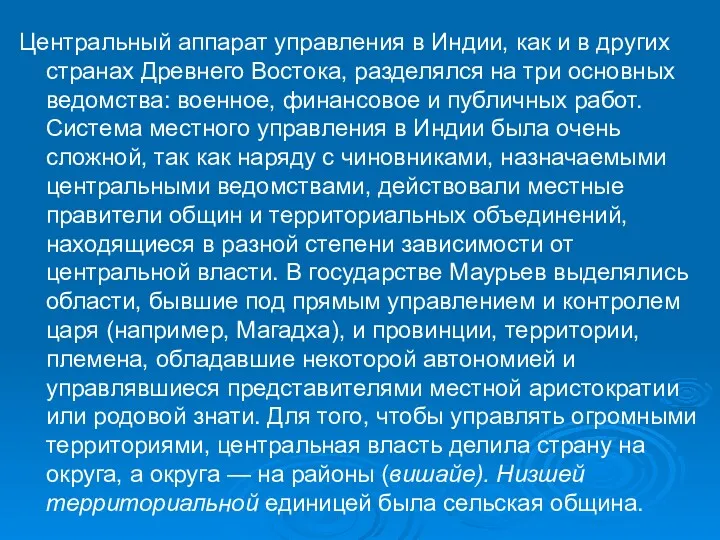 Центральный аппарат управления в Индии, как и в других странах Древнего Востока, разделялся на три основных ведомства: военное, финансовое и публичных работ. Система местного управления в Индии была очень сложной, так как наряду с чиновниками, назначаемыми центральными ведомствами, действовали местные правители общин и территориальных объединений, находящиеся в разной степени зависимости от центральной власти. В государстве Маурьев выделялись области, бывшие под прямым управлением и контролем царя (например, Магадха), и провинции, территории, племена, обладавшие некоторой автономией и управлявшиеся представителями местной аристократии или родовой знати. Для того, чтобы управлять огромными территориями, центральная власть делила страну на округа, а округа — на районы (вишайе). Низшей территориальной единицей была сельская община.